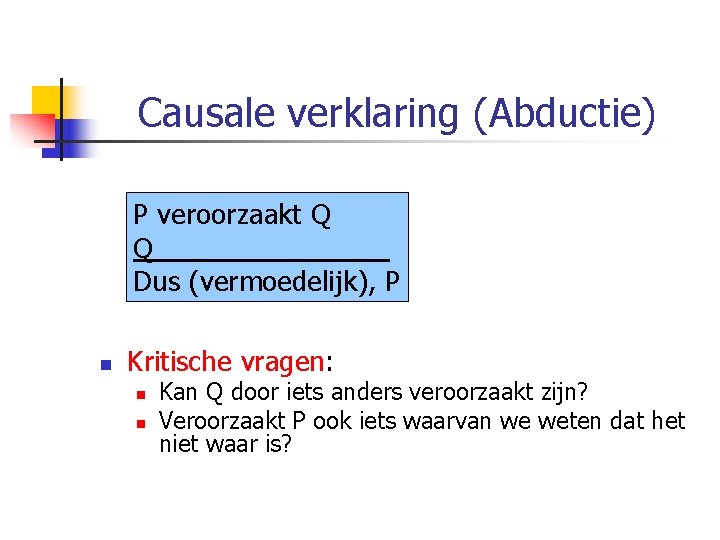 Causale verklaring (Abductie)

P veroorzaakt Q
Q
Dus (vermoedelijk), P

Kritische vragen:
Kan Q door iets anders veroorzaakt zijn?
Veroorzaakt P ook iets waarvan we weten dat het niet waar is?